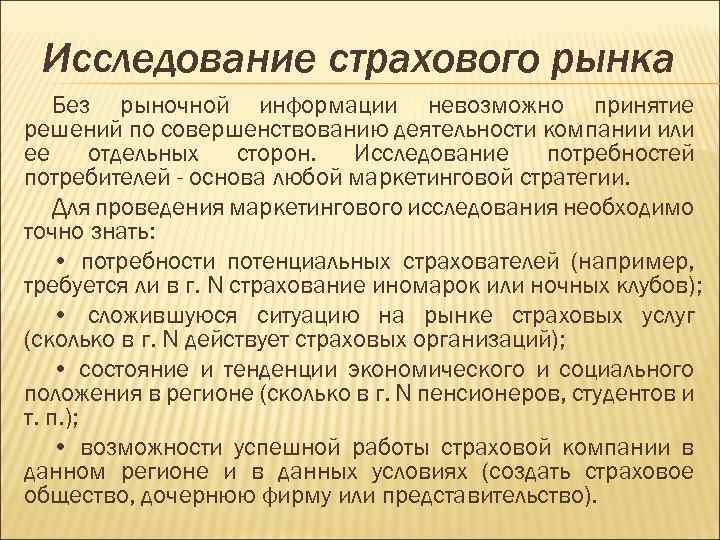 Исследование страхового рынка

Без рыночной информации невозможно принятие решений по совершенствованию деятельности компании или ее отдельных сторон. Исследование потребностей потребителей - основа любой маркетинговой стратегии.

Для проведения маркетингового исследования необходимо точно знать:

• потребности потенциальных страхователей (например, требуется ли в г. N страхование иномарок или ночных клубов);

• сложившуюся ситуацию на рынке страховых услуг (сколько в г. N действует страховых организаций);

• состояние и тенденции экономического и социального положения в регионе (сколько в г. N пенсионеров, студентов и т. п.);

• возможности успешной работы страховой компании в данном регионе и в данных условиях (создать страховое общество, дочернюю фирму или представительство).